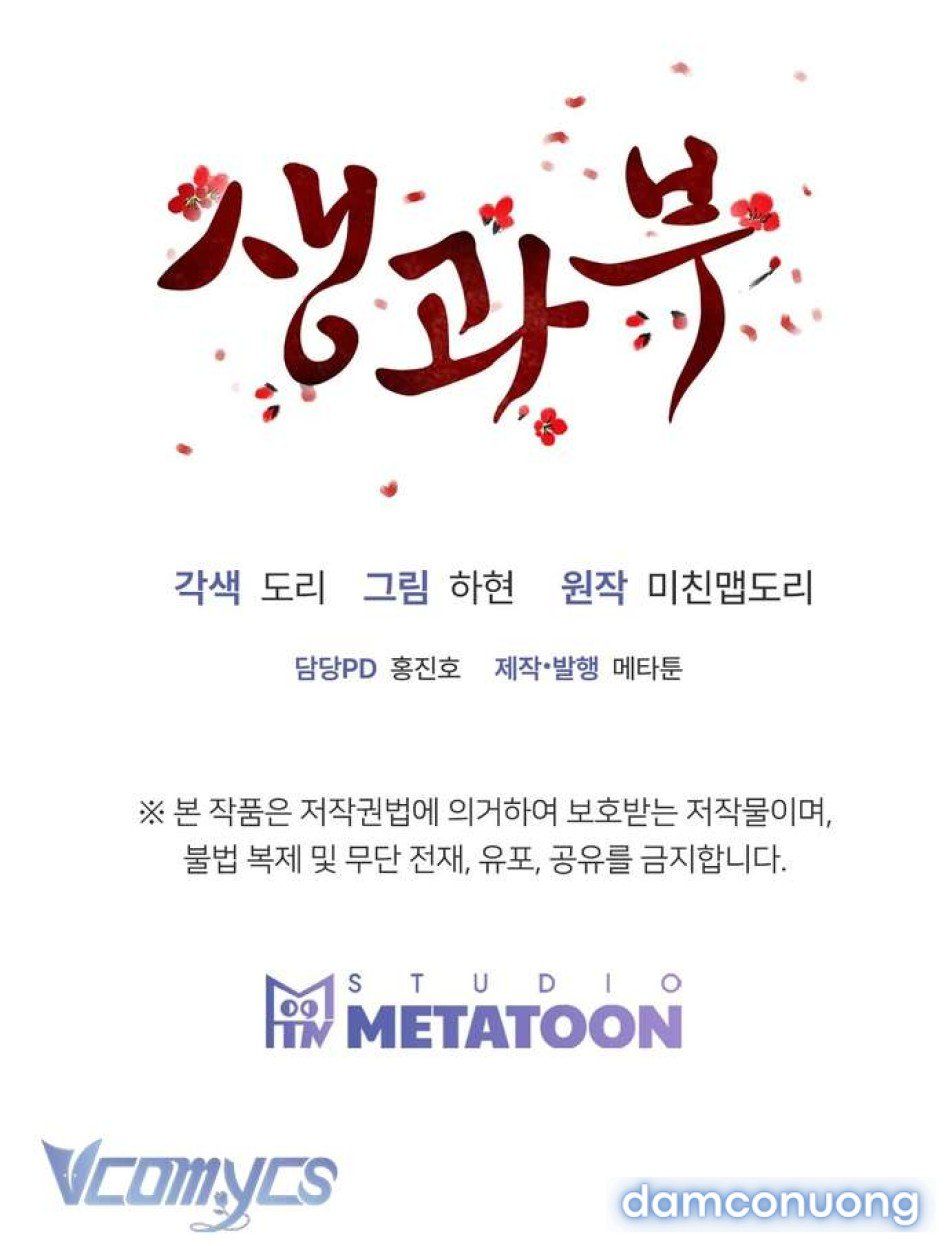 생과부

각색 도리 그림 하현 원작 미친맵도리

담당PD 홍진호 제작·발행 메타툰

※ 본 작품은 저작권법에 의거하여 보호받는 저작물이며, 불법 복제 및 무단 전재, 유포, 공유를 금지합니다.

STUDIO
METATOON

Vcomycs

damconuong